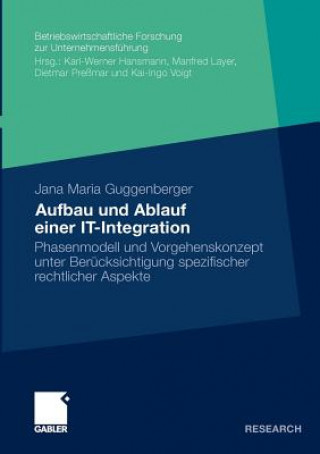 Betriebswirtschaftliche Forschung zur Unternehmensführung
Hrsg.: Karl-Werner Hansmann, Manfred Layer, Dietmar Preßmar und Kai-Ingo Voigt

Jana Maria Guggenberger

Aufbau und Ablauf einer IT-Integration

Phasenmodell und Vorgehenskonzept unter Berücksichtigung spezifischer rechtlicher Aspekte

GABLER

RESEARCH